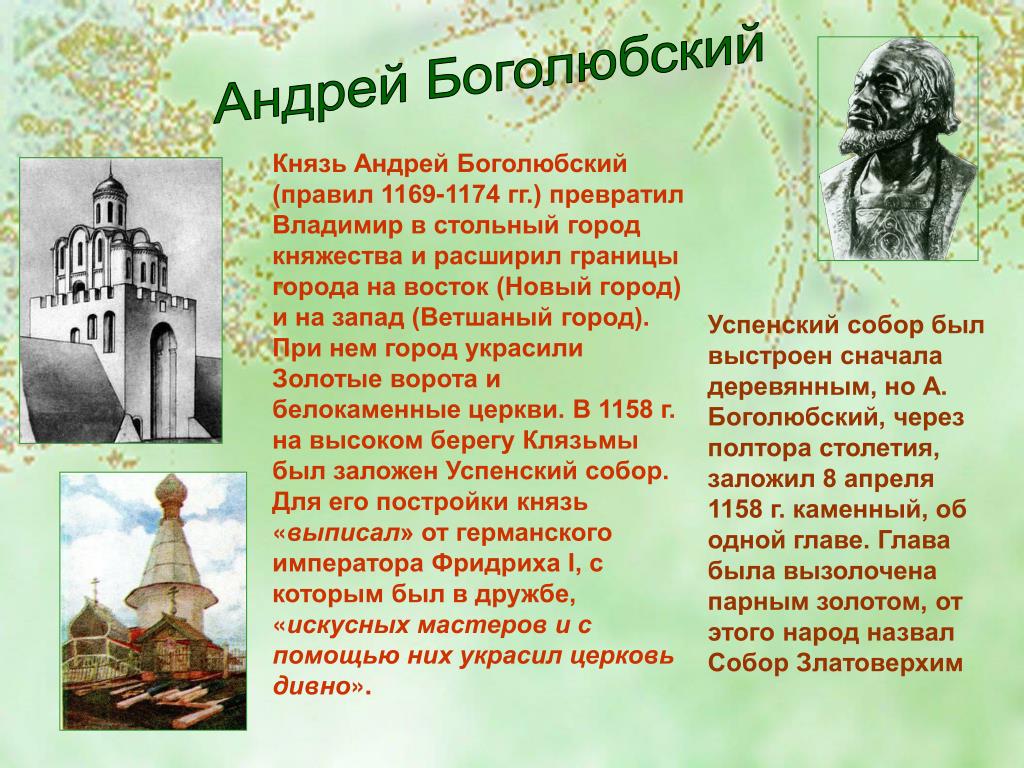 Андрей Боголюбский

Князь Андрей Боголюбский (правил 1169-1174 гг.) превратил Владимир в стольный город княжества и расширил границы города на восток (Новый город) и на запад (Ветшаный город). При нем город украсили Золотые ворота и белокаменные церкви. В 1158 г. на высоком берегу Клязьмы был заложен Успенский собор. Для его постройки князь «выписал» от германского императора Фридриха I, с которым был в дружбе, «искусных мастеров и с помощью них украсил церковь дивно».

Успенский собор был выстроен сначала деревянным, но А. Боголюбский, через полтора столетия, заложил 8 апреля 1158 г. каменный, об одной главе. Глава была вызолочена парным золотом, от этого народ назвал Собор Златоверхим